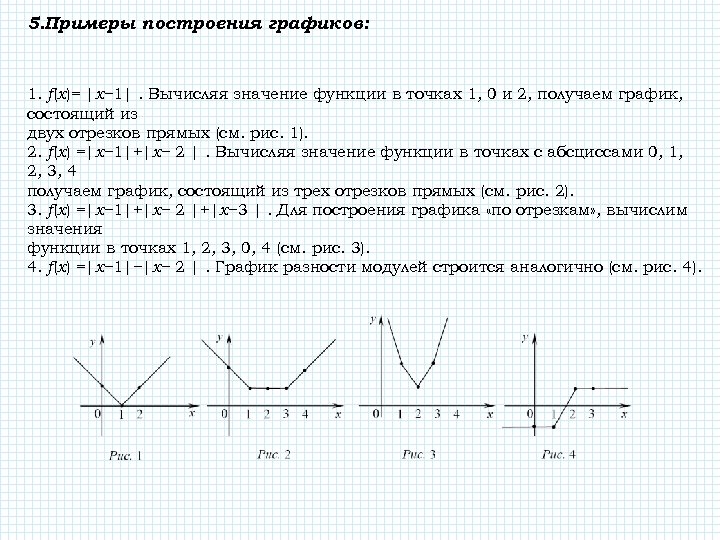 5.Примеры построения графиков:

1. $f(x)=|x-1|$ . Вычисляя значение функции в точках 1, 0 и 2, получаем график, состоящий из двух отрезков прямых (см. рис. 1).
2. $f(x)=|x-1|+|x-2|$ . Вычисляя значение функции в точках с абсциссами 0, 1, 2, 3, 4 получаем график, состоящий из трех отрезков прямых (см. рис. 2).
3. $f(x)=|x-1|+|x-2|+|x-3|$ . Для построения графика «по отрезкам», вычислим значения функции в точках 1, 2, 3, 0, 4 (см. рис. 3).
4. $f(x)=|x-1|-|x-2|$ . График разности модулей строится аналогично (см. рис. 4).

y
0 1 2 x
Рис. 1

y
0 1 2 3 4 x
Рис. 2

y
0 1 2 3 4 x
Рис. 3

y
0 1 2 3 x
Рис. 4